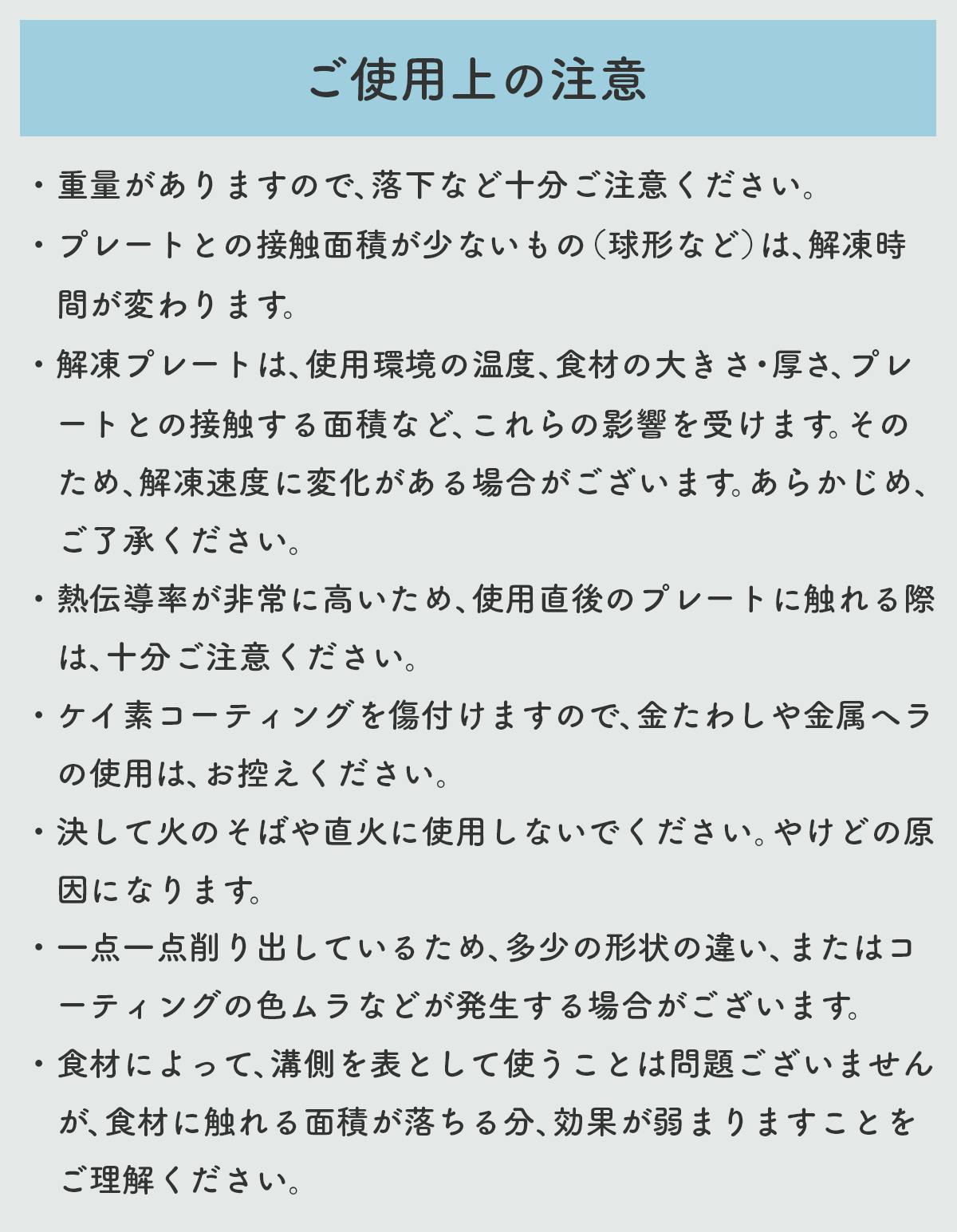 ご使用上の注意

・重量がありますので、落下など十分ご注意ください。

・プレートとの接触面積が少ないもの（球形など）は、解凍時間が変わります。

・解凍プレートは、使用環境の温度、食材の大きさ・厚さ、プレートとの接触する面積など、これらの影響を受けます。そのため、解凍速度に変化がある場合がございます。あらかじめ、ご了承ください。

・熱伝導率が非常に高いため、使用直後のプレートに触れる際は、十分ご注意ください。

・ケイ素コーティングを傷付けますので、金たわしや金属ヘラの使用は、お控えください。

・決して火のそばや直火に使用しないでください。やけどの原因になります。

・一点一点削り出しているため、多少の形状の違い、またはコーティングの色ムラなどが発生する場合がございます。

・食材によって、溝側を表として使うことは問題ございませんが、食材に触れる面積が落ちる分、効果が弱まりますことをご理解ください。